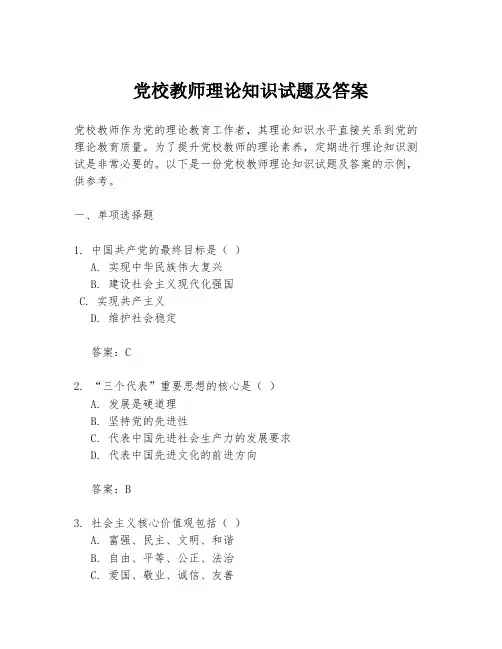 党校教师理论知识试题及答案

党校教师作为党的理论教育工作者，其理论知识水平直接关系到党的理论教育质量。为了提升党校教师的理论素养，定期进行理论知识测试是非常必要的。以下是一份党校教师理论知识试题及答案的示例，供参考。

一、单项选择题

1. 中国共产党的最终目标是（ ）
A. 实现中华民族伟大复兴
B. 建设社会主义现代化强国
C. 实现共产主义
D. 维护社会稳定

答案：C

2. “三个代表”重要思想的核心是（ ）
A. 发展是硬道理
B. 坚持党的先进性
C. 代表中国先进社会生产力的发展要求
D. 代表中国先进文化的前进方向

答案：B

3. 社会主义核心价值观包括（ ）
A. 富强、民主、文明、和谐
B. 自由、平等、公正、法治
C. 爱国、敬业、诚信、友善